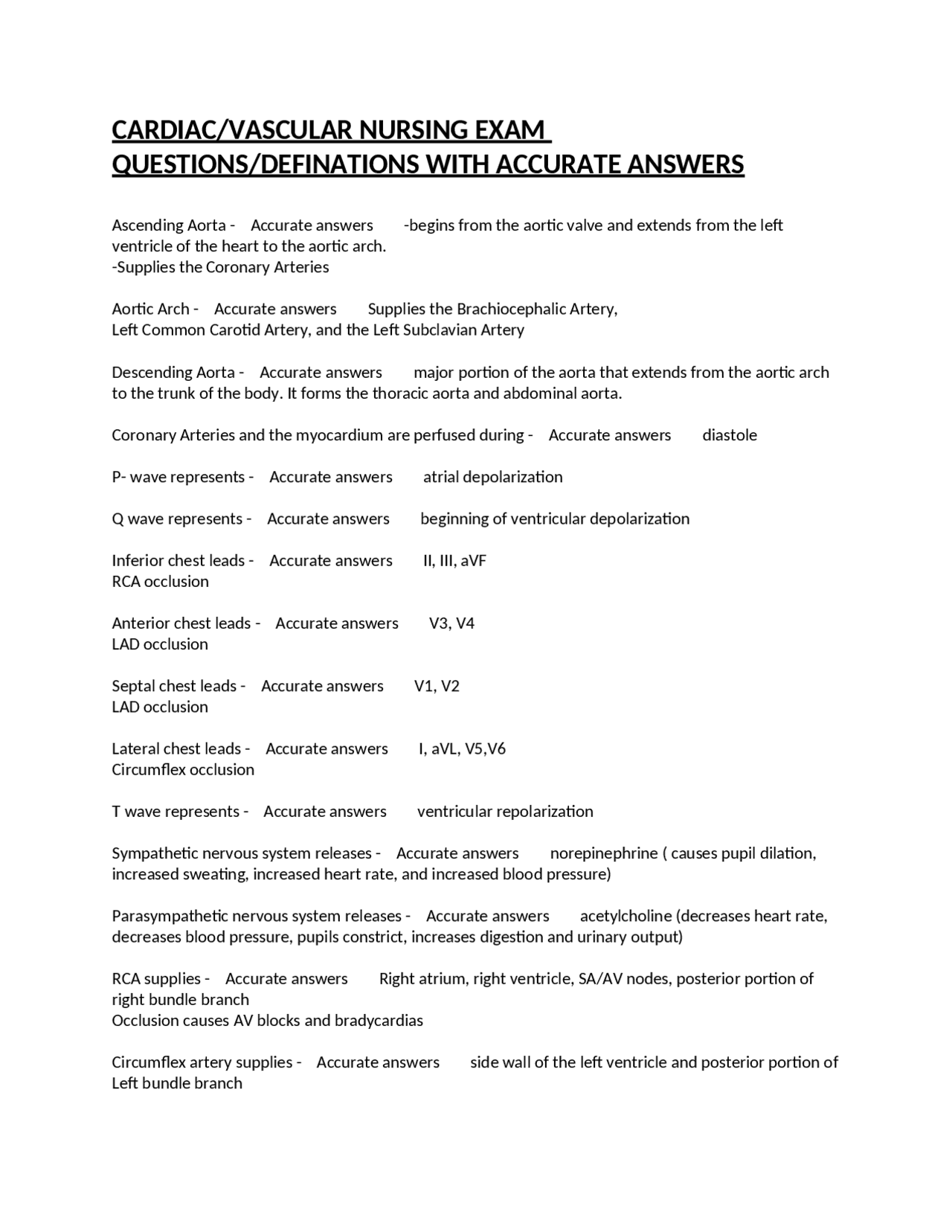 CARDIAC/VASCULAR NURSING EXAM QUESTIONS/DEFINATIONS WITH ACCURATE ANSWERS

Ascending Aorta - Accurate answers -begins from the aortic valve and extends from the left ventricle of the heart to the aortic arch.
-Supplies the Coronary Arteries

Aortic Arch - Accurate answers Supplies the Brachiocephalic Artery,
Left Common Carotid Artery, and the Left Subclavian Artery

Descending Aorta - Accurate answers major portion of the aorta that extends from the aortic arch to the trunk of the body. It forms the thoracic aorta and abdominal aorta.

Coronary Arteries and the myocardium are perfused during - Accurate answers diastole

P- wave represents - Accurate answers atrial depolarization

Q wave represents - Accurate answers beginning of ventricular depolarization

Inferior chest leads - Accurate answers II, III, aVF
RCA occlusion

Anterior chest leads - Accurate answers V3, V4
LAD occlusion

Septal chest leads - Accurate answers V1, V2
LAD occlusion

Lateral chest leads - Accurate answers I, aVL, V5,V6
Circumflex occlusion

T wave represents - Accurate answers ventricular repolarization

Sympathetic nervous system releases - Accurate answers norepinephrine ( causes pupil dilation, increased sweating, increased heart rate, and increased blood pressure)

Parasympathetic nervous system releases - Accurate answers acetylcholine (decreases heart rate, decreases blood pressure, pupils constrict, increases digestion and urinary output)

RCA supplies - Accurate answers Right atrium, right ventricle, SA/AV nodes, posterior portion of right bundle branch
Occlusion causes AV blocks and bradycardias

Circumflex artery supplies - Accurate answers side wall of the left ventricle and posterior portion of Left bundle branch